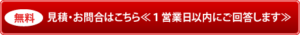 無料 見積・お問合はこちら≪１営業日以内にご回答します≫